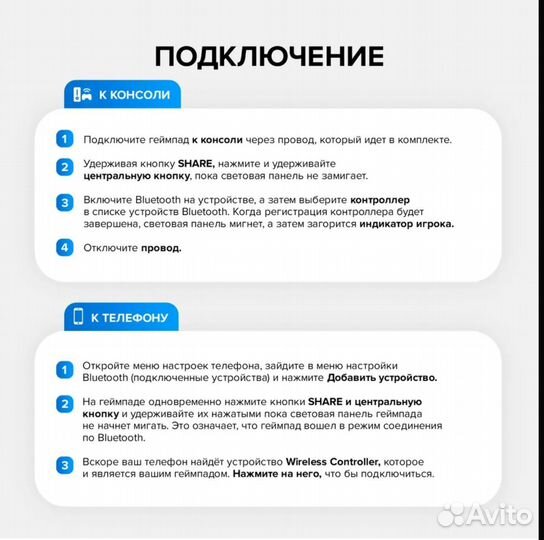 ПОДКЛЮЧЕНИЕ

К КОНСОЛИ

1 Подключите геймпад к консоли через провод, который идет в комплекте.

2 Удерживая кнопку SHARE, нажмите и удерживайте центральную кнопку, пока световая панель не замигает.

3 Включите Bluetooth на устройстве, а затем выберите контроллер в списке устройств Bluetooth. Когда регистрация контроллера будет завершена, световая панель мигнет, а затем загорится индикатор игрока.

4 Отключите провод.

К ТЕЛЕФОНУ

1 Откройте меню настроек телефона, зайдите в меню настройки Bluetooth (подключенные устройства) и нажмите Добавить устройство.

2 На геймпаде одновременно нажмите кнопки SHARE и центральную кнопку и удерживайте их нажатыми пока световая панель геймпада не начнет мигать. Это означает, что геймпад вошел в режим соединения по Bluetooth.

3 Вскоре ваш телефон найдёт устройство Wireless Controller, которое и является вашим геймпадом. Нажмите на него, что бы подключиться.

Avito